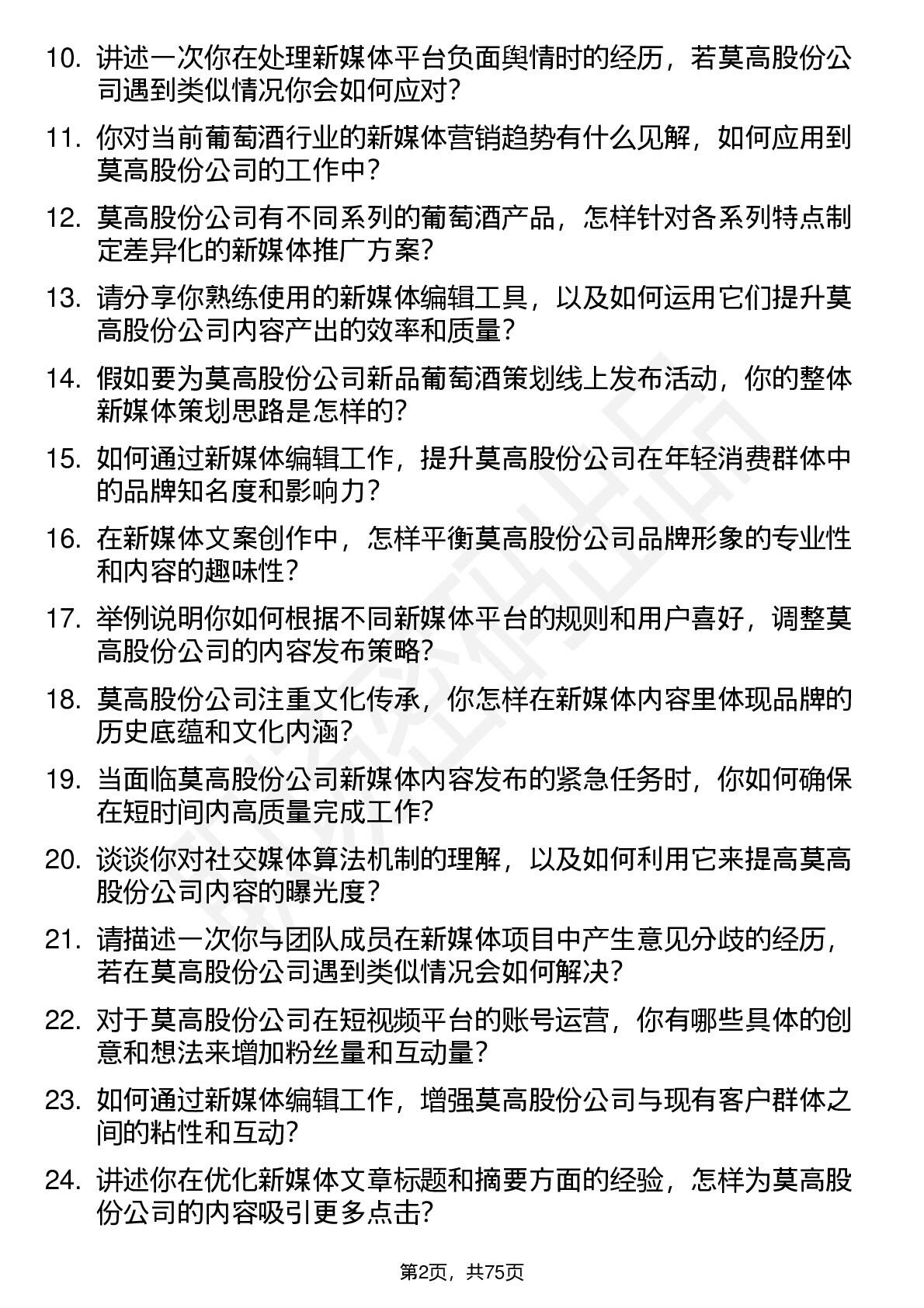 10. 讲述一次你在处理新媒体平台负面舆情时的经历，若莫高股份公司遇到类似情况你会如何应对？

11. 你对当前葡萄酒行业的新媒体营销趋势有什么见解，如何应用到莫高股份公司的工作中？

12. 莫高股份公司有不同系列的葡萄酒产品，怎样针对各系列特点制定差异化的新媒体推广方案？

13. 请分享你熟练使用的新媒体编辑工具，以及如何运用它们提升莫高股份公司内容产出的效率和质量？

14. 假如要为莫高股份公司新品葡萄酒策划线上发布活动，你的整体新媒体策划思路是怎样的？

15. 如何通过新媒体编辑工作，提升莫高股份公司在年轻消费群体中的品牌知名度和影响力？

16. 在新媒体文案创作中，怎样平衡莫高股份公司品牌形象的专业性和内容的趣味性？

17. 举例说明你如何根据不同新媒体平台的规则和用户喜好，调整莫高股份公司的内容发布策略？

18. 莫高股份公司注重文化传承，你怎样在新媒体内容里体现品牌的历史底蕴和文化内涵？

19. 当面临莫高股份公司新媒体内容发布的紧急任务时，你如何确保在短时间内高质量完成工作？

20. 谈谈你对社交媒体算法机制的理解，以及如何利用它来提高莫高股份公司内容的曝光度？

21. 请描述一次你与团队成员在新媒体项目中产生意见分歧的经历，若在莫高股份公司遇到类似情况会如何解决？

22. 对于莫高股份公司在短视频平台的账号运营，你有哪些具体的创意和想法来增加粉丝量和互动量？

23. 如何通过新媒体编辑工作，增强莫高股份公司与现有客户群体之间的粘性和互动？

24. 讲述你在优化新媒体文章标题和摘要方面的经验，怎样为莫高股份公司的内容吸引更多点击？

第2页，共75页